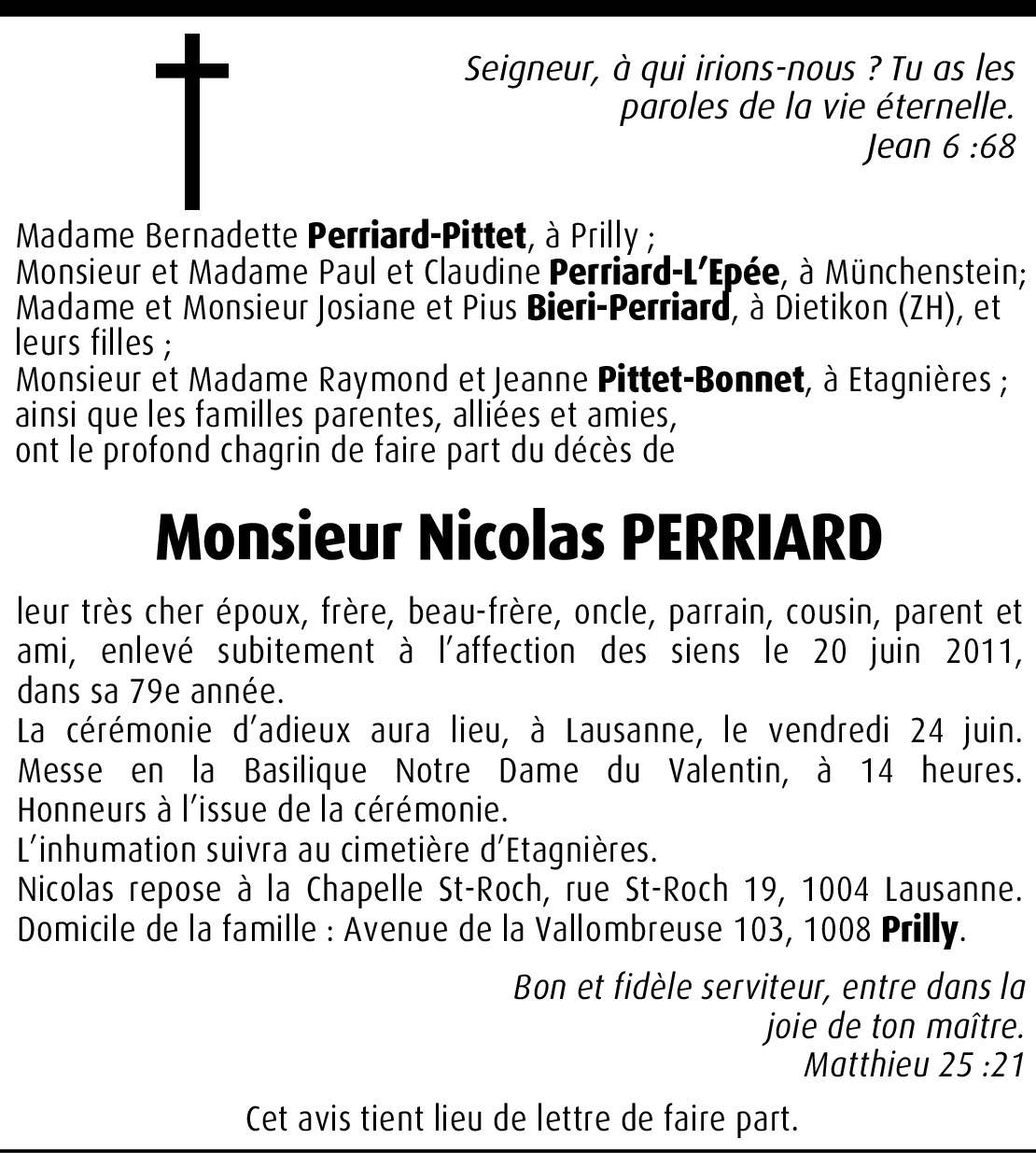 Seigneur, à qui irions-nous ? Tu as les paroles de la vie éternelle.
Jean 6 :68

Madame Bernadette Perriard-Pittet, à Prilly ;
Monsieur et Madame Paul et Claudine Perriard-L'Epée, à Münchenstein;
Madame et Monsieur Josiane et Pius Bieri-Perriard, à Dietikon (ZH), et leurs filles ;
Monsieur et Madame Raymond et Jeanne Pittet-Bonnet, à Etagnières ;
ainsi que les familles parentes, alliées et amies,
ont le profond chagrin de faire part du décès de

Monsieur Nicolas PERRIARD

leur très cher époux, frère, beau-frère, oncle, parrain, cousin, parent et ami, enlevé subitement à l'affection des siens le 20 juin 2011, dans sa 79e année.
La cérémonie d'adieux aura lieu, à Lausanne, le vendredi 24 juin. Messe en la Basilique Notre Dame du Valentin, à 14 heures. Honneurs à l'issue de la cérémonie.
L'inhumation suivra au cimetière d'Etagnières.
Nicolas repose à la Chapelle St-Roch, rue St-Roch 19, 1004 Lausanne.
Domicile de la famille : Avenue de la Vallombreuse 103, 1008 Prilly.

Bon et fidèle serviteur, entre dans la joie de ton maître.
Matthieu 25 :21

Cet avis tient lieu de lettre de faire part.